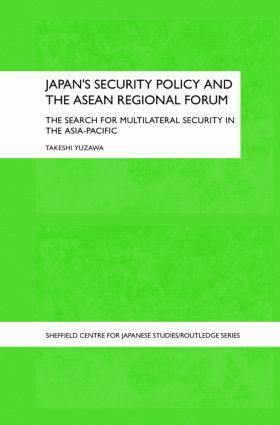 JAPAN'S SECURITY POLICY AND THE ASEAN REGIONAL FORUM

THE SEARCH FOR MULTILATERAL SECURITY IN THE ASIA-PACIFIC

TAKESHI YUZAWA

SHEFFIELD CENTRE FOR JAPANESE STUDIES/ROUTLEDGE SERIES